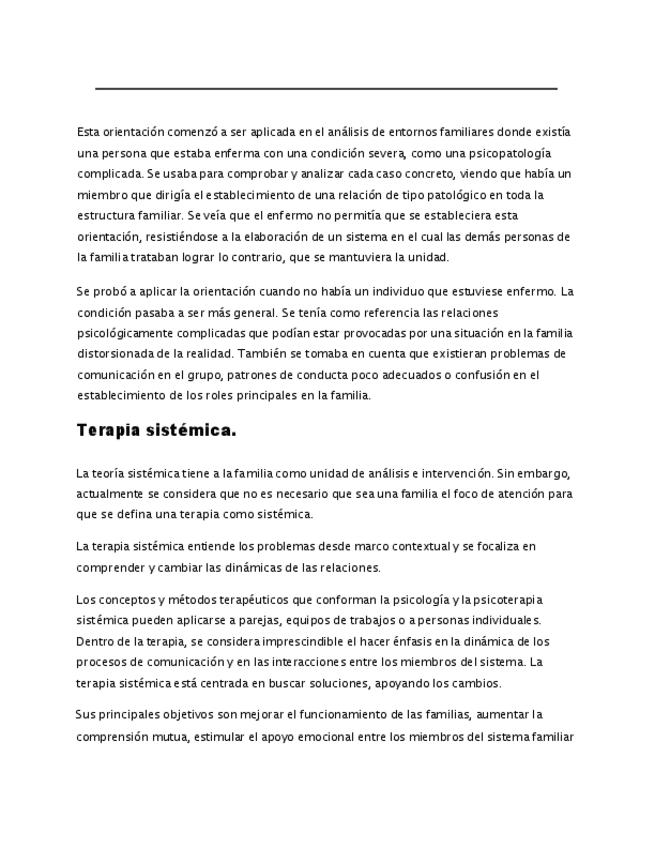 Esta orientación comenzó a ser aplicada en el análisis de entornos familiares donde existía una persona que estaba enferma con una condición severa, como una psicopatología complicada. Se usaba para comprobar y analizar cada caso concreto, viendo que había un miembro que dirigía el establecimiento de una relación de tipo patológico en toda la estructura familiar. Se veía que el enfermo no permitía que se estableciera esta orientación, resistiéndose a la elaboración de un sistema en el cual las demás personas de la familia trataban lograr lo contrario, que se mantuviera la unidad.

Se probó a aplicar la orientación cuando no había un individuo que estuviese enfermo. La condición pasaba a ser más general. Se tenía como referencia las relaciones psicológicamente complicadas que podían estar provocadas por una situación en la familia distorsionada de la realidad. También se tomaba en cuenta que existieran problemas de comunicación en el grupo, patrones de conducta poco adecuados o confusión en el establecimiento de los roles principales en la familia.

Terapia sistémica.

La teoría sistémica tiene a la familia como unidad de análisis e intervención. Sin embargo, actualmente se considera que no es necesario que sea una familia el foco de atención para que se defina una terapia como sistémica.

La terapia sistémica entiende los problemas desde marco contextual y se focaliza en comprender y cambiar las dinámicas de las relaciones.

Los conceptos y métodos terapéuticos que conforman la psicología y la psicoterapia sistémica pueden aplicarse a parejas, equipos de trabajos o a personas individuales. Dentro de la terapia, se considera imprescindible el hacer énfasis en la dinámica de los procesos de comunicación y en las interacciones entre los miembros del sistema. La terapia sistémica está centrada en buscar soluciones, apoyando los cambios.

Sus principales objetivos son mejorar el funcionamiento de las familias, aumentar la comprensión mutua, estimular el apoyo emocional entre los miembros del sistema familiar